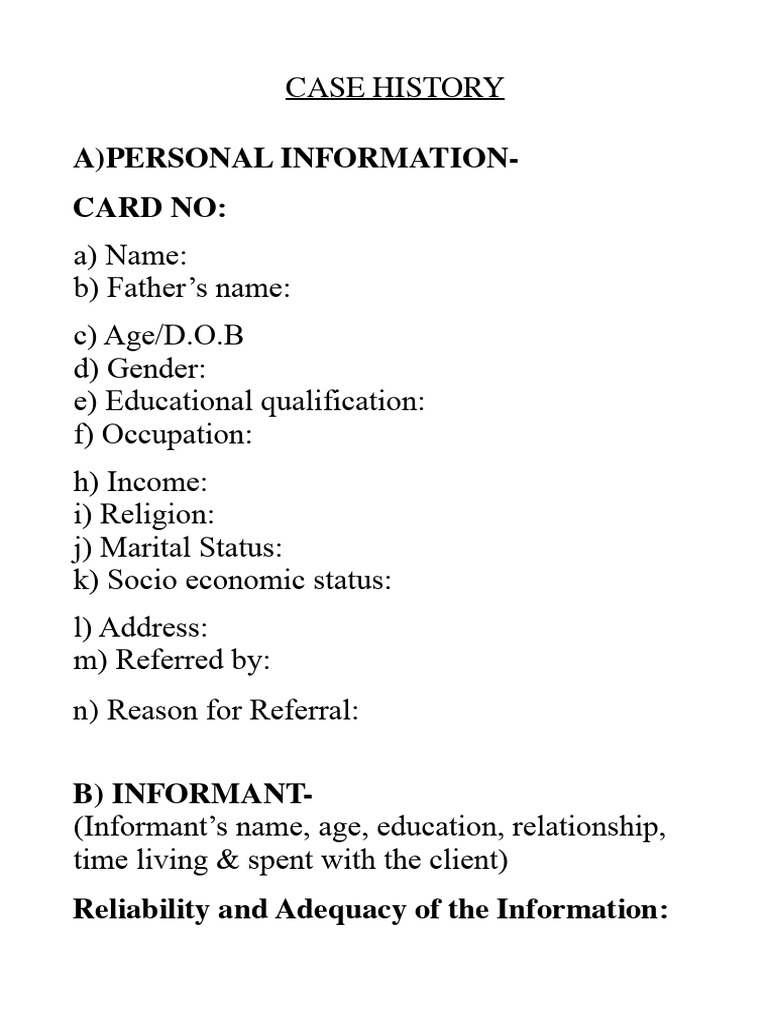 CASE HISTORY

A)PERSONAL INFORMATION-

CARD NO:

a) Name:
b) Father's name:

c) Age/D.O.B
d) Gender:
e) Educational qualification:
f) Occupation:

h) Income:
i) Religion:
j) Marital Status:
k) Socio economic status:

l) Address:
m) Referred by:

n) Reason for Referral:

B) INFORMANT-
(Informant's name, age, education, relationship, time living & spent with the client)

Reliability and Adequacy of the Information: